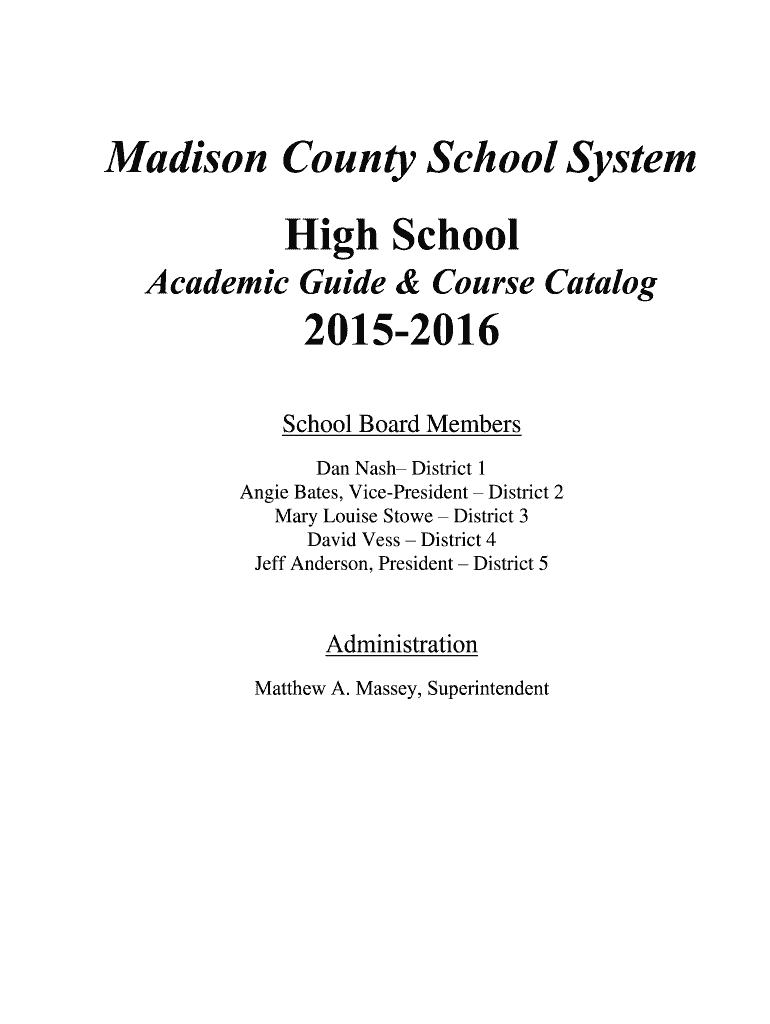 Madison County School System

High School

Academic Guide & Course Catalog

2015-2016

School Board Members

Dan Nash– District 1
Angie Bates, Vice-President – District 2
Mary Louise Stowe – District 3
David Vess – District 4
Jeff Anderson, President – District 5

Administration

Matthew A. Massey, Superintendent